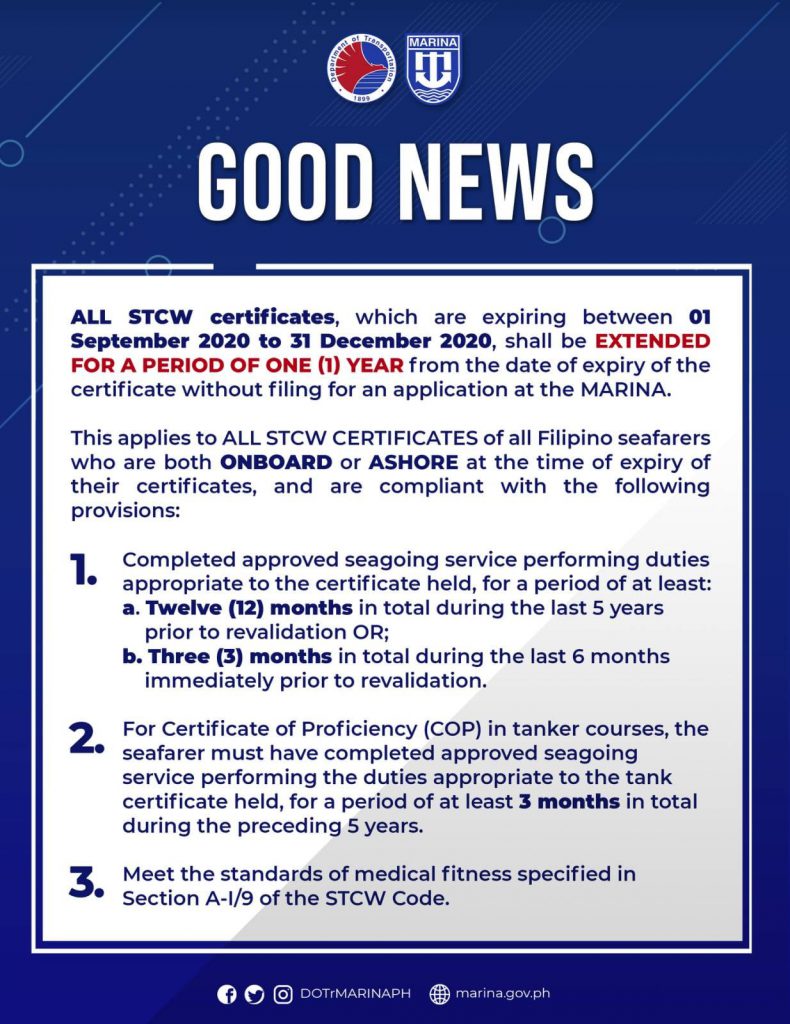 Department of Transportation
1899
MARINA

GOOD NEWS

ALL STCW certificates, which are expiring between 01 September 2020 to 31 December 2020, shall be EXTENDED FOR A PERIOD OF ONE (1) YEAR from the date of expiry of the certificate without filing for an application at the MARINA.

This applies to ALL STCW CERTIFICATES of all Filipino seafarers who are both ONBOARD or ASHORE at the time of expiry of their certificates, and are compliant with the following provisions:

1. Completed approved seagoing service performing duties appropriate to the certificate held, for a period of at least:
a. Twelve (12) months in total during the last 5 years prior to revalidation OR;
b. Three (3) months in total during the last 6 months immediately prior to revalidation.

2. For Certificate of Proficiency (COP) in tanker courses, the seafarer must have completed approved seagoing service performing the duties appropriate to the tank certificate held, for a period of at least 3 months in total during the preceding 5 years.

3. Meet the standards of medical fitness specified in Section A-I/9 of the STCW Code.

DOTrMARINAPH marina.gov.ph